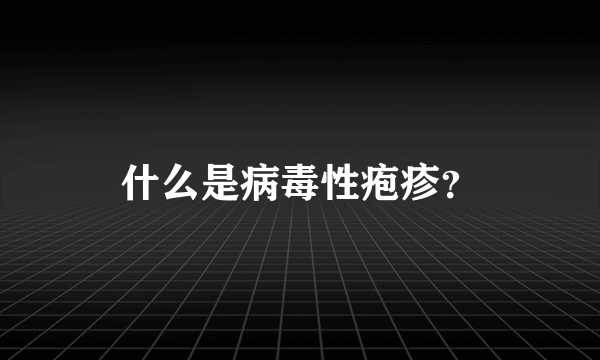 什么是病毒性疱疹?